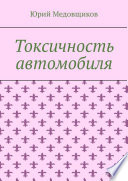 Юрий Медовщиков

Токсичность автомобиля